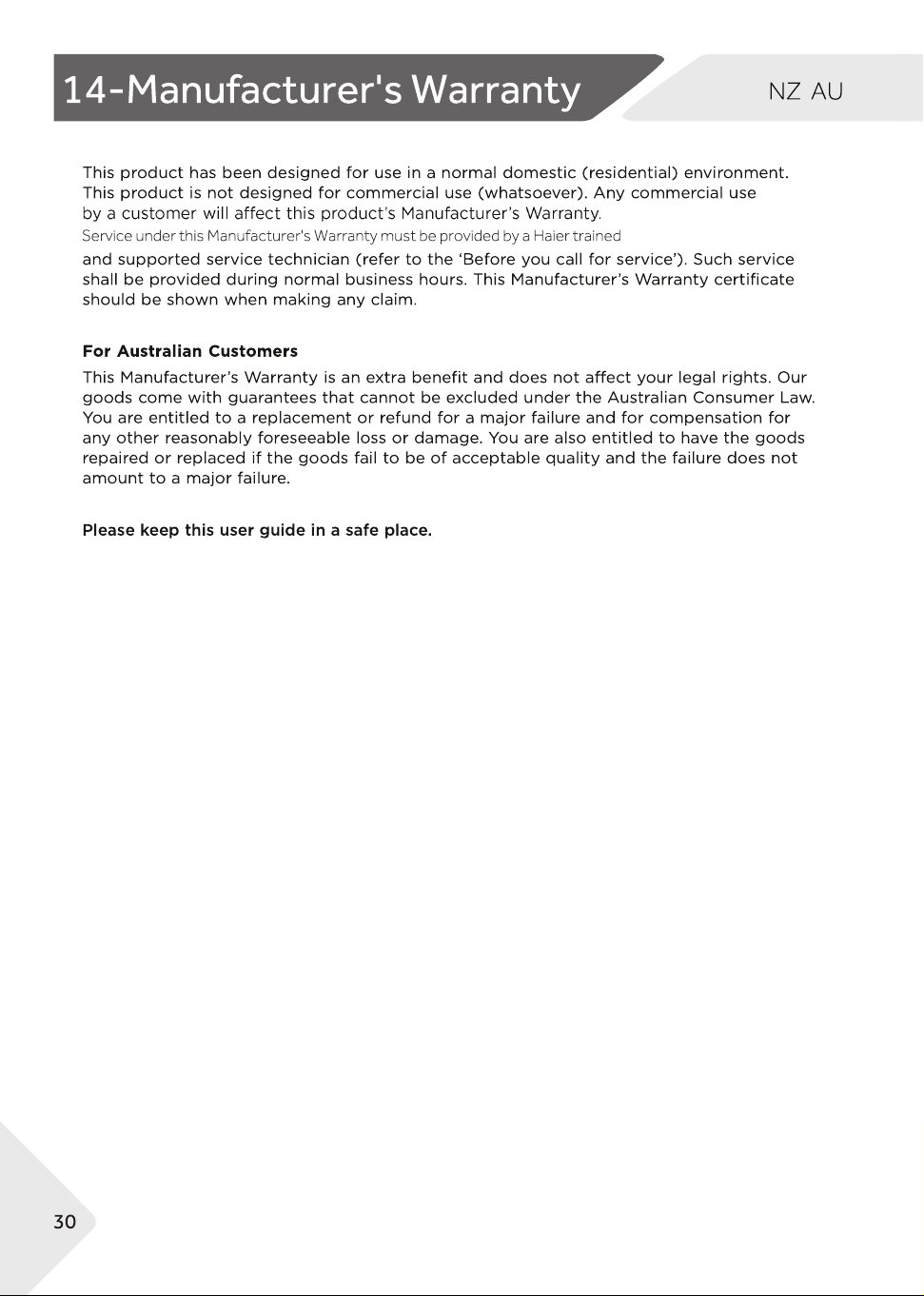 14-Manufacturer's Warranty

NZ AU

This product has been designed for use in a normal domestic (residential) environment. This product is not designed for commercial use (whatsoever). Any commercial use by a customer will affect this product's Manufacturer's Warranty. Service under this Manufacturer's Warranty must be provided by a Haier trained and supported service technician (refer to the 'Before you call for service'). Such service shall be provided during normal business hours. This Manufacturer's Warranty certificate should be shown when making any claim.

For Australian Customers

This Manufacturer's Warranty is an extra benefit and does not affect your legal rights. Our goods come with guarantees that cannot be excluded under the Australian Consumer Law. You are entitled to a replacement or refund for a major failure and for compensation for any other reasonably foreseeable loss or damage. You are also entitled to have the goods repaired or replaced if the goods fail to be of acceptable quality and the failure does not amount to a major failure.

Please keep this user guide in a safe place.

30